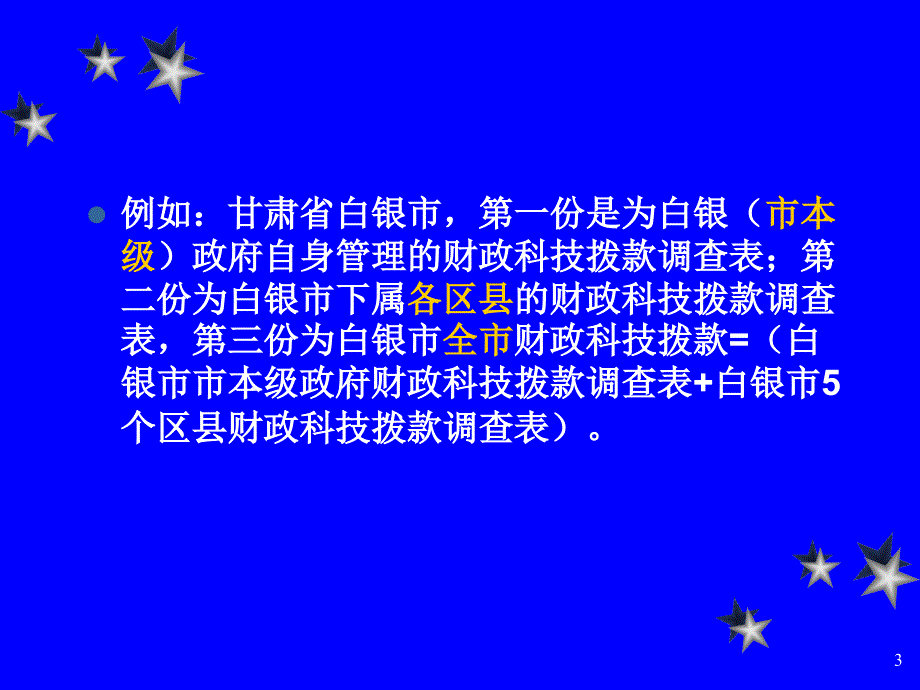 例如：甘肃省白银市，第一份是为白银（市本级）政府自身管理的财政科技拨款调查表；第二份为白银市下属各区县的财政科技拨款调查表，第三份为白银市全市财政科技拨款=（白银市市本级政府财政科技拨款调查表+白银市5个区县财政科技拨款调查表）。

3